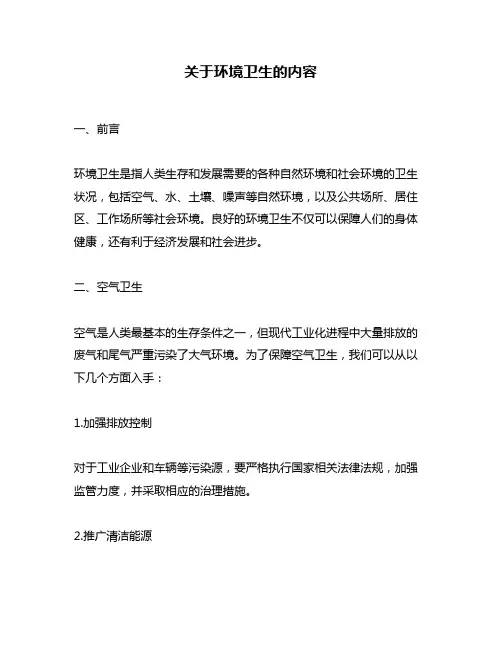 关于环境卫生的内容

一、前言

环境卫生是指人类生存和发展需要的各种自然环境和社会环境的卫生状况，包括空气、水、土壤、噪声等自然环境，以及公共场所、居住区、工作场所等社会环境。良好的环境卫生不仅可以保障人们的身体健康，还有利于经济发展和社会进步。

二、空气卫生

空气是人类最基本的生存条件之一，但现代工业化进程中大量排放的废气和尾气严重污染了大气环境。为了保障空气卫生，我们可以从以下几个方面入手：

1.加强排放控制

对于工业企业和车辆等污染源，要严格执行国家相关法律法规，加强监管力度，并采取相应的治理措施。

2.推广清洁能源